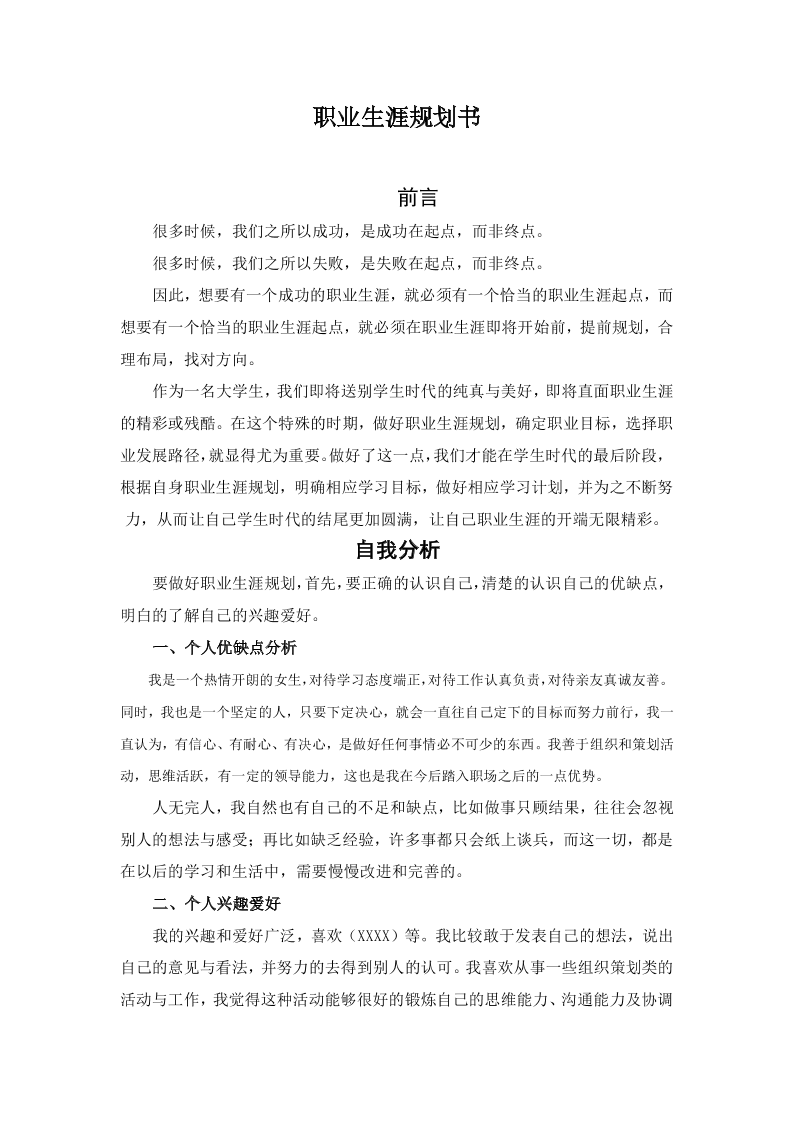 职业生涯规划书

前言

很多时候，我们之所以成功，是成功在起点，而非终点。

很多时候，我们之所以失败，是失败在起点，而非终点。

因此，想要有一个成功的职业生涯，就必须有一个恰当的职业生涯起点，而想要有一个恰当的职业生涯起点，就必须在职业生涯即将开始前，提前规划，合理布局，找对方向。

作为一名大学生，我们即将送别学生时代的纯真与美好，即将直面职业生涯的精彩或残酷。在这个特殊的时期，做好职业生涯规划，确定职业目标，选择职业发展路径，就显得尤为重要。做好了这一点，我们才能在学生时代的最后阶段，根据自身职业生涯规划，明确相应学习目标，做好相应学习计划，并为之不断努力，从而让自己学生时代的结尾更加圆满，让自己职业生涯的开端无限精彩。

自我分析

要做好职业生涯规划，首先，要正确的认识自己，清楚的认识自己的优缺点，明白的了解自己的兴趣爱好。

一、个人优缺点分析

我是一个热情开朗的女生，对待学习态度端正，对待工作认真负责，对待亲友真诚友善。同时，我也是一个坚定的人，只要下定决心，就会一直往自己定下的目标而努力前行，我一直认为，有信心、有耐心、有决心，是做好任何事情必不可少的东西。我善于组织和策划活动，思维活跃，有一定的领导能力，这也是我在今后踏入职场之后的一点优势。

人无完人，我自然也有自己的不足和缺点，比如做事只顾结果，往往会忽视别人的想法与感受；再比如缺乏经验，许多事都只会纸上谈兵，而这一切，都是在以后的学习和生活中，需要慢慢改进和完善的。

二、个人兴趣爱好

我的兴趣和爱好广泛，喜欢（XXXX）等。我比较敢于发表自己的想法，说出自己的意见与看法，并努力的去得到别人的认可。我喜欢从事一些组织策划类的活动与工作，我觉得这种活动能够很好的锻炼自己的思维能力、沟通能力及协调